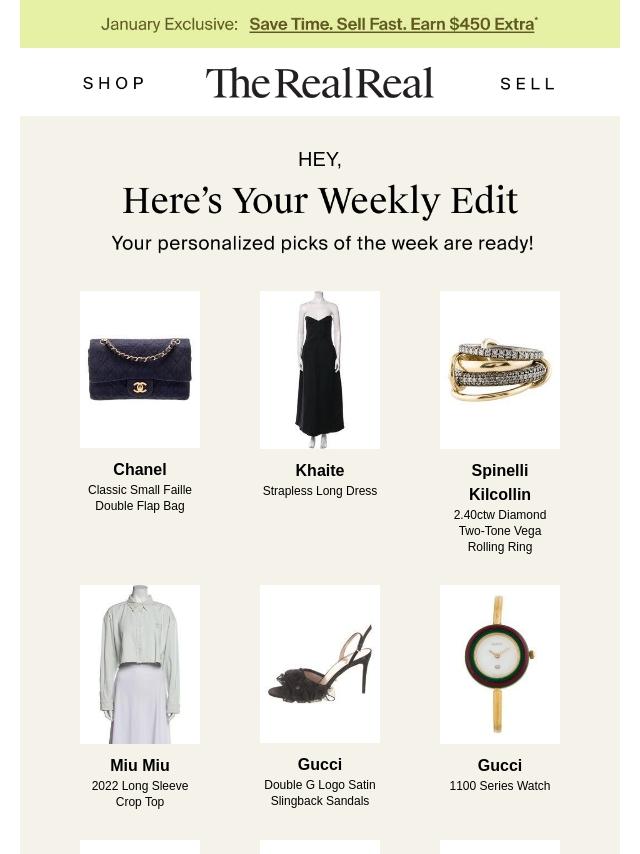 January Exclusive: Save Time. Sell Fast. Earn $450 Extra*

SHOP The RealReal SELL

HEY,

Here's Your Weekly Edit

Your personalized picks of the week are ready!

Chanel
Classic Small Faille Double Flap Bag

Khaite
Strapless Long Dress

Spinelli Kilcollin
2.40ctw Diamond Two-Tone Vega Rolling Ring

Miu Miu
2022 Long Sleeve Crop Top

Gucci
Double G Logo Satin Slingback Sandals

Gucci
1100 Series Watch